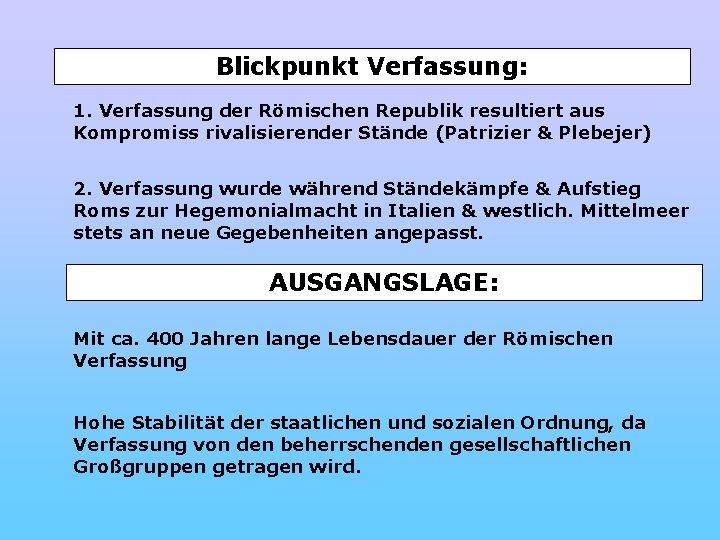 Blickpunkt Verfassung:

1. Verfassung der Römischen Republik resultiert aus Kompromiss rivalisierender Stände (Patrizier & Plebejer)

2. Verfassung wurde während Ständekämpfe & Aufstieg Roms zur Hegemonialmacht in Italien & westlich. Mittelmeer stets an neue Gegebenheiten angepasst.

AUSGANGSLAGE:

Mit ca. 400 Jahren lange Lebensdauer der Römischen Verfassung

Hohe Stabilität der staatlichen und sozialen Ordnung, da Verfassung von den beherrschenden gesellschaftlichen Großgruppen getragen wird.